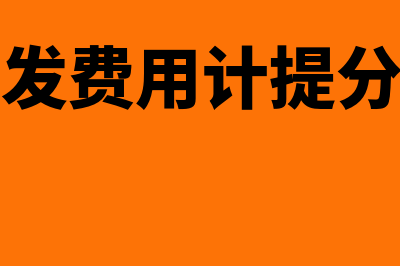 发费用计提分